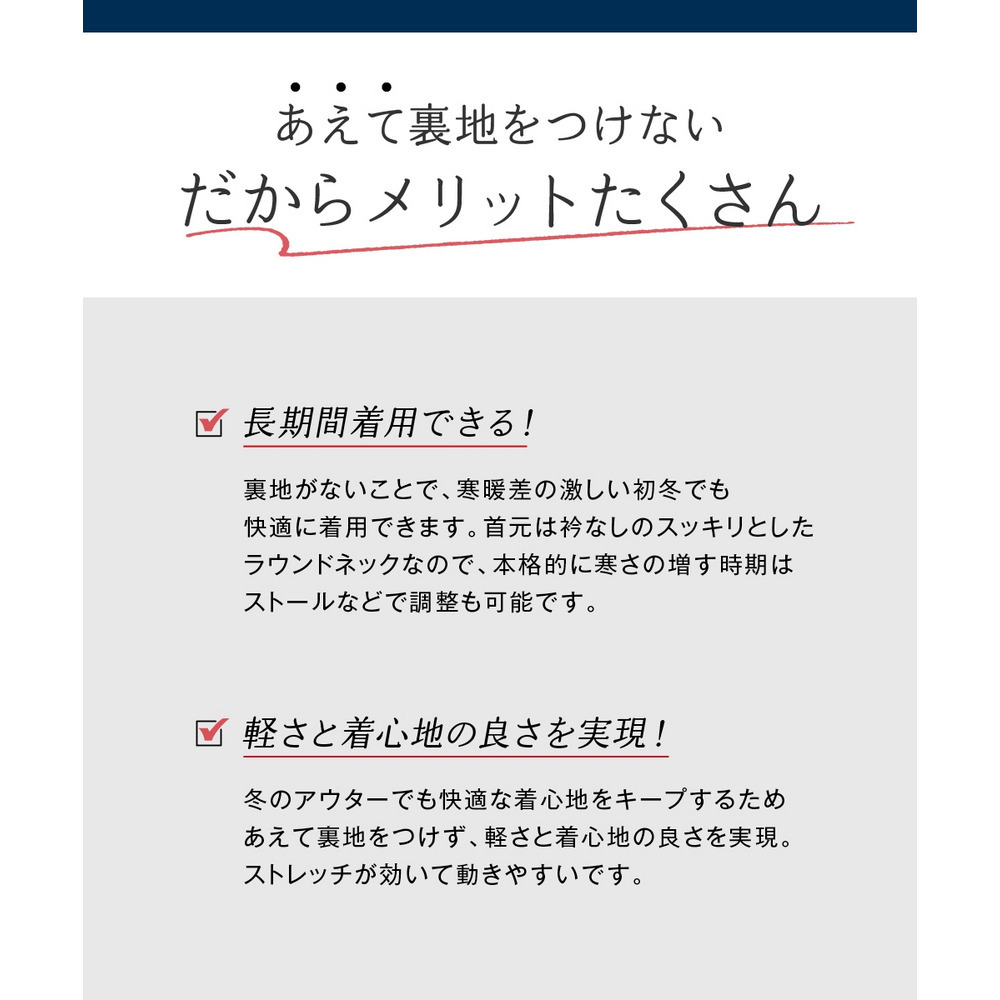 あえて裏地をつけない
だからメリットたくさん

長期間着用できる!

裏地がないことで、寒暖差の激しい初冬でも快適に着用できます。首元は衿なしのスッキリとしたラウンドネックなので、本格的に寒さの増す時期はストールなどで調整も可能です。

軽さと着心地の良さを実現!

冬のアウターでも快適な着心地をキープするためあえて裏地をつけず、軽さと着心地の良さを実現。ストレッチが効いて動きやすいです。